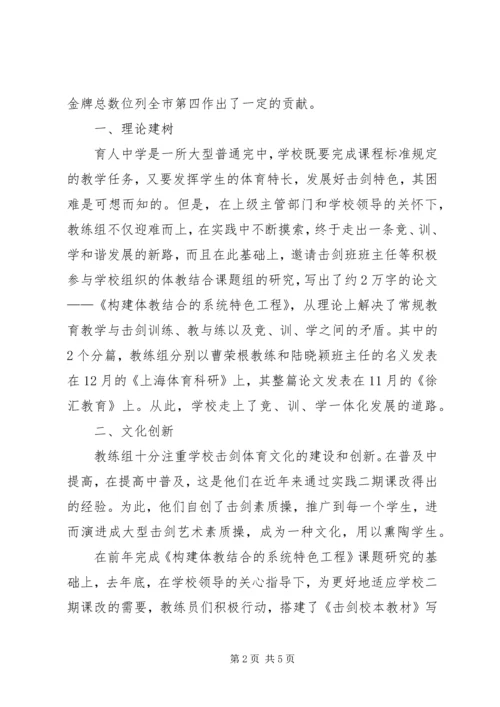 金牌总数位列全市第四作出了一定的贡献。

一、理论建树

育人中学是一所大型普通完中，学校既要完成课程标准规定的教学任务，又要发挥学生的体育特长，发展好击剑特色，其困难是可想而知的。但是，在上级主管部门和学校领导的关怀下，教练组不仅迎难而上，在实践中不断摸索，终于走出一条竞、训、学和谐发展的新路，而且在此基础上，邀请击剑班班主任等积极参与学校组织的体教结合课题组的研究，写出了约2万字的论文——《构建体教结合的系统特色工程》，从理论上解决了常规教育教学与击剑训练、教与练以及竞、训、学之间的矛盾。其中的2个分篇，教练组分别以曹荣根教练和陆晓颖班主任的名义发表在12月的《上海体育科研》上，其整篇论文发表在11月的《徐汇教育》上。从此，学校走上了竞、训、学一体化发展的道路。

二、文化创新

教练组十分注重学校击剑体育文化的建设和创新。在普及中提高，在提高中普及，这是他们在近年来通过实践二期课改得出的经验。为此，他们自创了击剑素质操，推广到每一个学生，进而演进成大型击剑艺术素质操，成为一种文化，用以熏陶学生。

在前年完成《构建体教结合的系统特色工程》课题研究的基础上，去年底，在学校领导的关心指导下，为更好地适应学校二期课改的需要，教练员们积极行动，搭建了《击剑校本教材》写

第2页 共5页